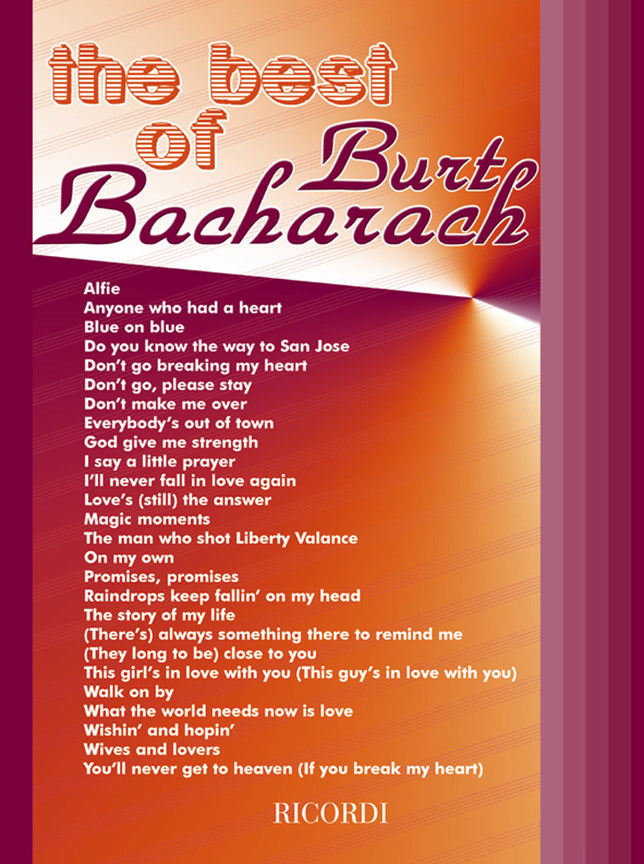 the best
of Burt
Bacharach

Alfie
Anyone who had a heart
Blue on blue
Do you know the way to San Jose
Don't go breaking my heart
Don't go, please stay
Don't make me over
Everybody's out of town
God give me strength
I say a little prayer
I'll never fall in love again
Love's (still) the answer
Magic moments
The man who shot Liberty Valance
On my own
Promises, promises
Raindrops keep fallin' on my head
The story of my life
(There's) always something there to remind me
(They long to be) close to you
This girl's in love with you (This guy's in love with you)
Walk on by
What the world needs now is love
Wishin' and hopin'
Wives and lovers
You'll never get to heaven (If you break my heart)

RICORDI